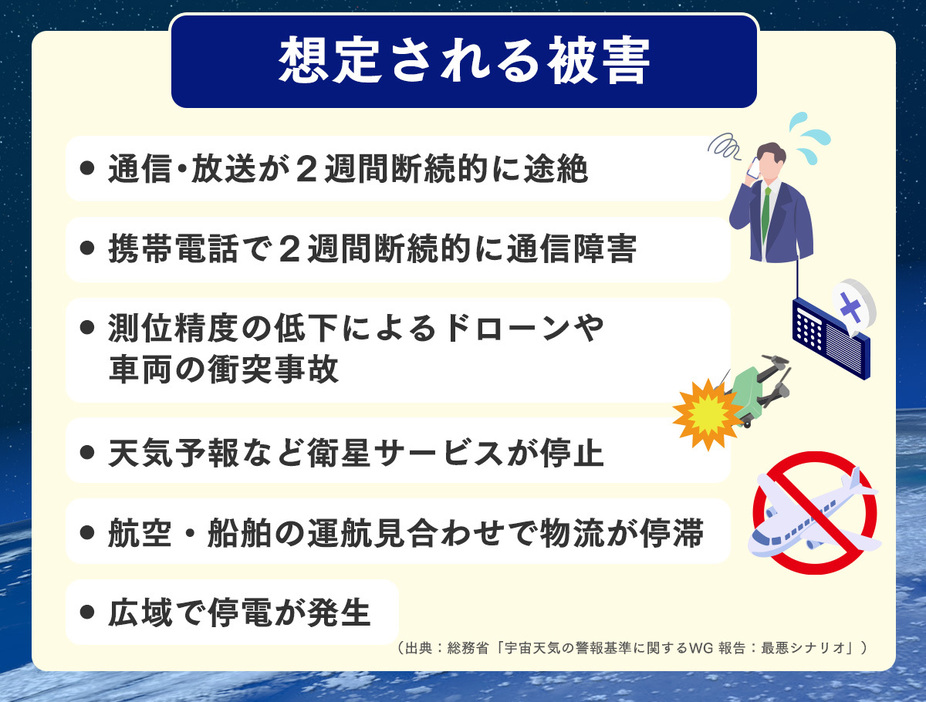 想定される被害

● 通信・放送が２週間断続的に途絶

● 携帯電話で２週間断続的に通信障害

● 測位精度の低下によるドローンや車両の衝突事故

● 天気予報など衛星サービスが停止

● 航空・船舶の運航見合わせで物流が停滞

● 広域で停電が発生

（出典：総務省「宇宙天気の警報基準に関するWG 報告：最悪シナリオ」）